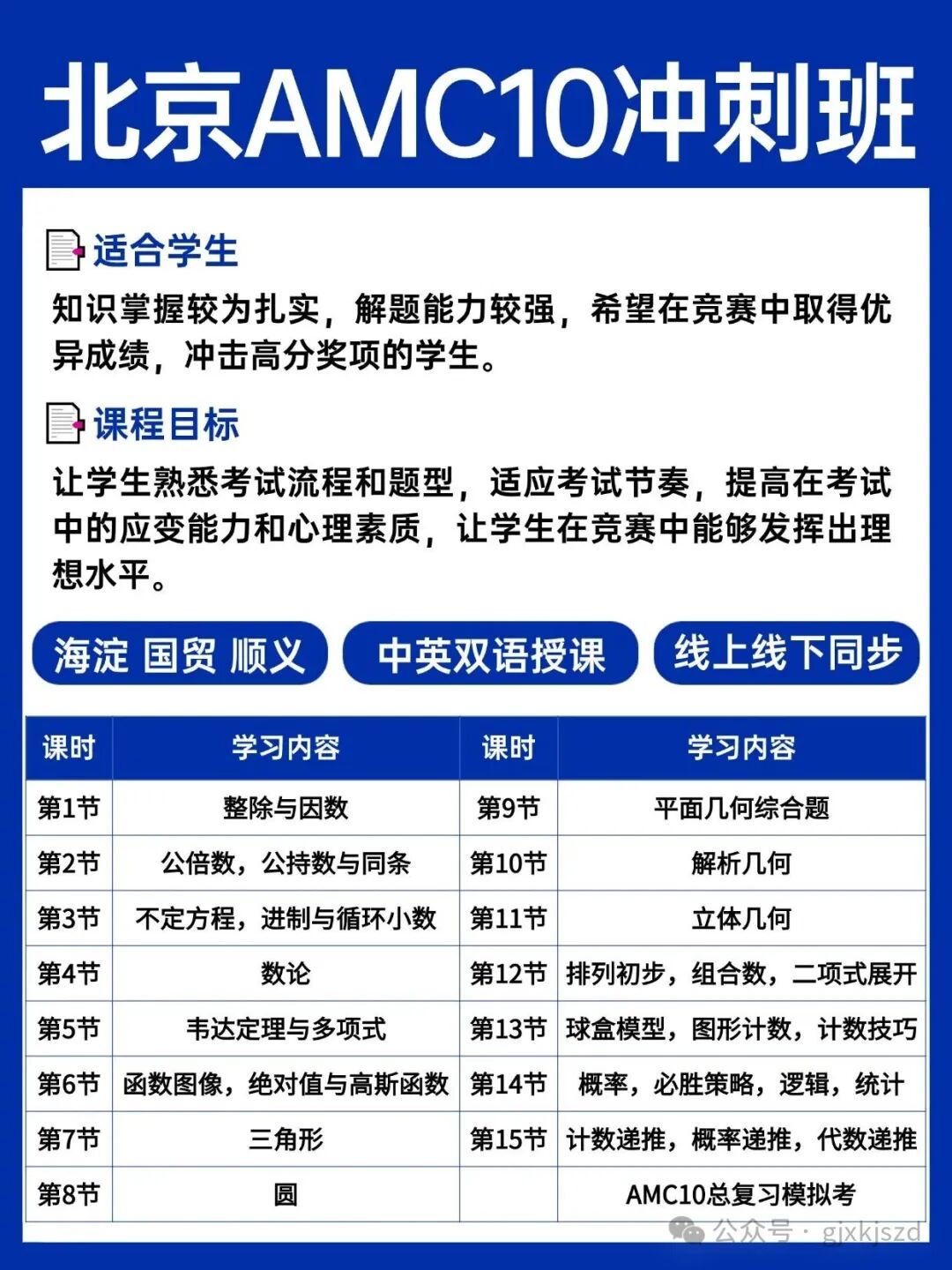 北京AMC10冲刺班

适合学生

知识掌握较为扎实，解题能力较强，希望在竞赛中取得优异成绩，冲击高分奖项的学生。

课程目标

让学生熟悉考试流程和题型，适应考试节奏，提高在考试中的应变能力和心理素质，让学生在竞赛中能够发挥出理想水平。

海淀 国贸 顺义

中英双语授课

线上线下同步

| 课时 | 学习内容 | 课时 | 学习内容 |
|---|---|---|---|
| 第1节 | 整除与因数 | 第9节 | 平面几何综合题 |
| 第2节 | 公倍数，公持数与同条 | 第10节 | 解析几何 |
| 第3节 | 不定方程，进制与循环小数 | 第11节 | 立体几何 |
| 第4节 | 数论 | 第12节 | 排列初步，组合数，二项式展开 |
| 第5节 | 韦达定理与多项式 | 第13节 | 球盒模型，图形计数，计数技巧 |
| 第6节 | 函数图像，绝对值与高斯函数 | 第14节 | 概率，必胜策略，逻辑，统计 |
| 第7节 | 三角形 | 第15节 | 计数递推，概率递推，代数递推 |
| 第8节 | 圆 |  | AMC10总复习模拟考 |

公众号 · gjxkjszd